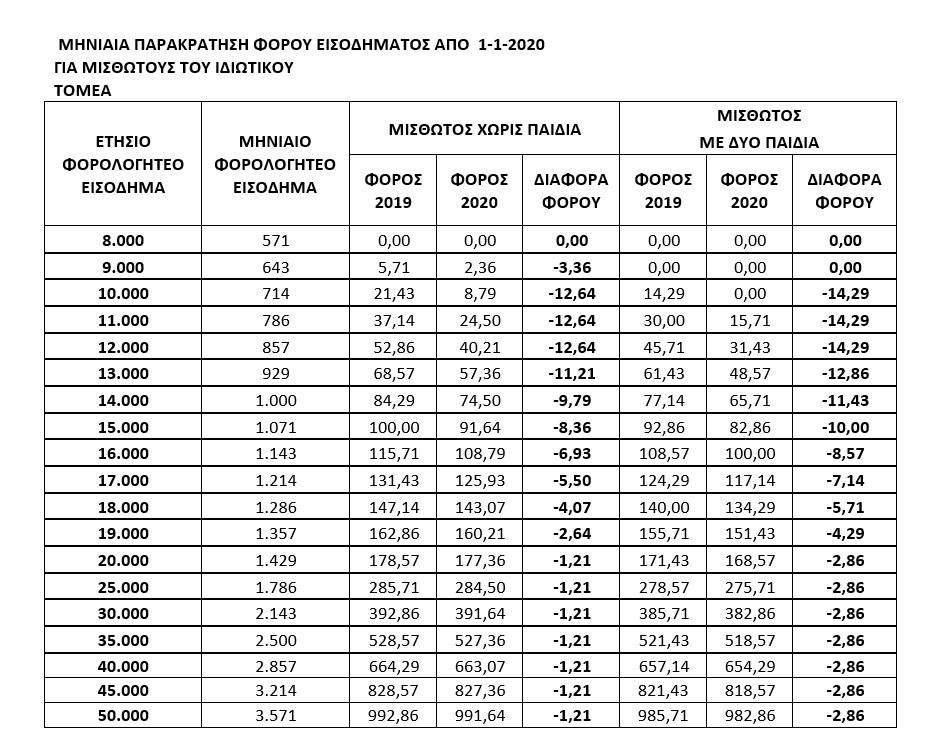 ΜΗΝΙΑΙΑ ΠΑΡΑΚΡΑΤΗΣΗ ΦΟΡΟΥ ΕΙΣΟΔΗΜΑΤΟΣ ΑΠΟ 1-1-2020
ΓΙΑ ΜΙΣΘΩΤΟΥΣ ΤΟΥ ΙΔΙΩΤΙΚΟΥ
ΤΟΜΕΑ

| ΕΤΗΣΙΟ ΦΟΡΟΛΟΓΗΤΕΟ ΕΙΣΟΔΗΜΑ | ΜΗΝΙΑΙΟ ΦΟΡΟΛΟΓΗΤΕΟ ΕΙΣΟΔΗΜΑ | ΜΙΣΘΩΤΟΣ ΧΩΡΙΣ ΠΑΙΔΙΑ ΦΟΡΟΣ 2019 | ΜΙΣΘΩΤΟΣ ΧΩΡΙΣ ΠΑΙΔΙΑ ΦΟΡΟΣ 2020 | ΜΙΣΘΩΤΟΣ ΧΩΡΙΣ ΠΑΙΔΙΑ ΔΙΑΦΟΡΑ ΦΟΡΟΥ | ΜΙΣΘΩΤΟΣ ΜΕ ΔΥΟ ΠΑΙΔΙΑ ΦΟΡΟΣ 2019 | ΜΙΣΘΩΤΟΣ ΜΕ ΔΥΟ ΠΑΙΔΙΑ ΦΟΡΟΣ 2020 | ΜΙΣΘΩΤΟΣ ΜΕ ΔΥΟ ΠΑΙΔΙΑ ΔΙΑΦΟΡΑ ΦΟΡΟΥ |
|---|---|---|---|---|---|---|---|
| 8.000 | 571 | 0,00 | 0,00 | 0,00 | 0,00 | 0,00 | 0,00 |
| 9.000 | 643 | 5,71 | 2,36 | -3,36 | 0,00 | 0,00 | 0,00 |
| 10.000 | 714 | 21,43 | 8,79 | -12,64 | 14,29 | 0,00 | -14,29 |
| 11.000 | 786 | 37,14 | 24,50 | -12,64 | 30,00 | 15,71 | -14,29 |
| 12.000 | 857 | 52,86 | 40,21 | -12,64 | 45,71 | 31,43 | -14,29 |
| 13.000 | 929 | 68,57 | 57,36 | -11,21 | 61,43 | 48,57 | -12,86 |
| 14.000 | 1.000 | 84,29 | 74,50 | -9,79 | 77,14 | 65,71 | -11,43 |
| 15.000 | 1.071 | 100,00 | 91,64 | -8,36 | 92,86 | 82,86 | -10,00 |
| 16.000 | 1.143 | 115,71 | 108,79 | -6,93 | 108,57 | 100,00 | -8,57 |
| 17.000 | 1.214 | 131,43 | 125,93 | -5,50 | 124,29 | 117,14 | -7,14 |
| 18.000 | 1.286 | 147,14 | 143,07 | -4,07 | 140,00 | 134,29 | -5,71 |
| 19.000 | 1.357 | 162,86 | 160,21 | -2,64 | 155,71 | 151,43 | -4,29 |
| 20.000 | 1.429 | 178,57 | 177,36 | -1,21 | 171,43 | 168,57 | -2,86 |
| 25.000 | 1.786 | 285,71 | 284,50 | -1,21 | 278,57 | 275,71 | -2,86 |
| 30.000 | 2.143 | 392,86 | 391,64 | -1,21 | 385,71 | 382,86 | -2,86 |
| 35.000 | 2.500 | 528,57 | 527,36 | -1,21 | 521,43 | 518,57 | -2,86 |
| 40.000 | 2.857 | 664,29 | 663,07 | -1,21 | 657,14 | 654,29 | -2,86 |
| 45.000 | 3.214 | 828,57 | 827,36 | -1,21 | 821,43 | 818,57 | -2,86 |
| 50.000 | 3.571 | 992,86 | 991,64 | -1,21 | 985,71 | 982,86 | -2,86 |